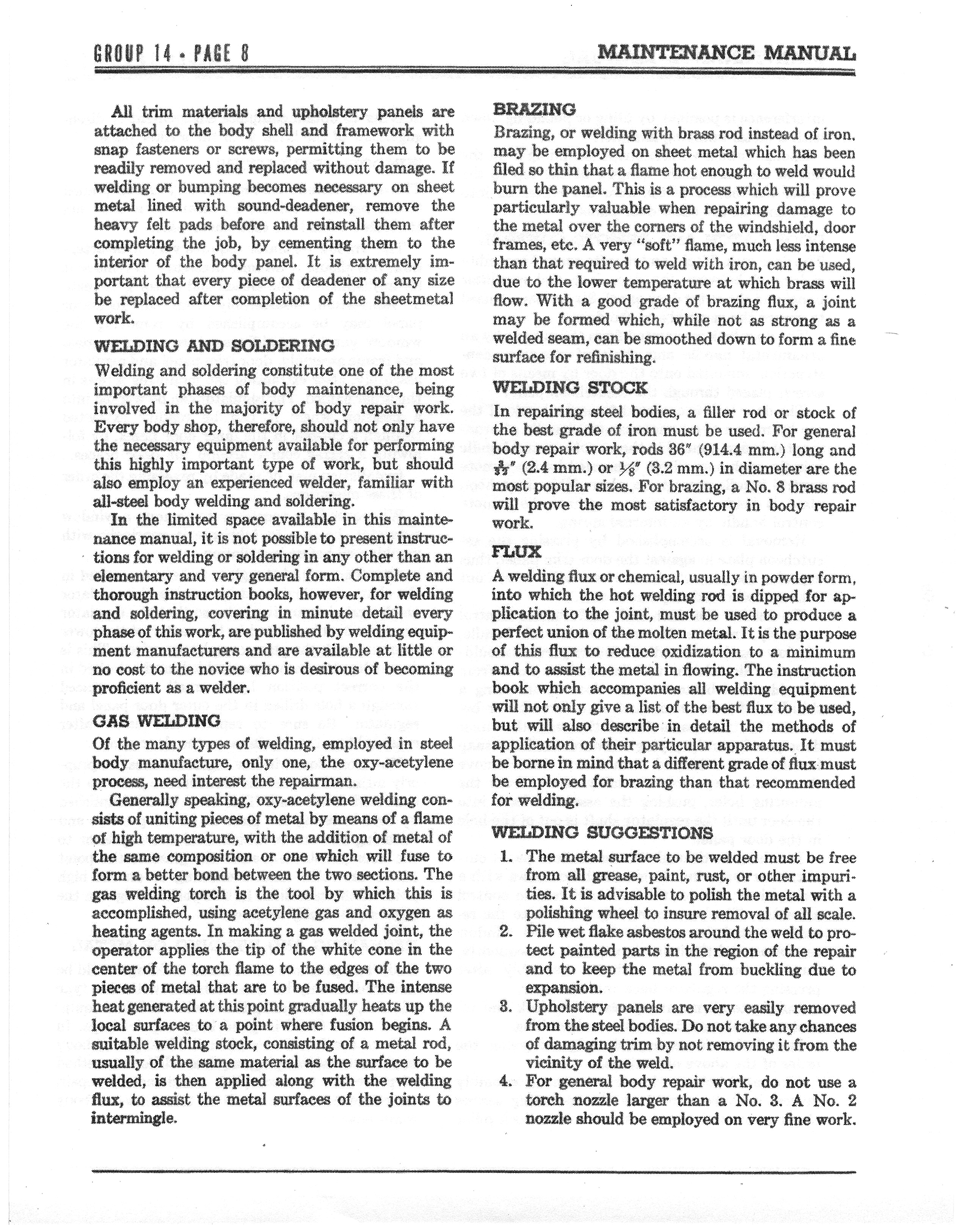 GROUP 14 • PAGE 8

MAINTENANCE MANUAL

All trim materials and upholstery panels are attached to the body shell and framework with snap fasteners or screws, permitting them to be readily removed and replaced without damage. If welding or bumping becomes necessary on sheet metal lined with sound-deadener, remove the heavy felt pads before and reinstall them after completing the job, by cementing them to the interior of the body panel. It is extremely important that every piece of deadener of any size be replaced after completion of the sheetmetal work.

WELDING AND SOLDERING

Welding and soldering constitute one of the most important phases of body maintenance, being involved in the majority of body repair work. Every body shop, therefore, should not only have the necessary equipment available for performing this highly important type of work, but should also employ an experienced welder, familiar with all-steel body welding and soldering.

In the limited space available in this maintenance manual, it is not possible to present instructions for welding or soldering in any other than an elementary and very general form. Complete and thorough instruction books, however, for welding and soldering, covering in minute detail every phase of this work, are published by welding equipment manufacturers and are available at little or no cost to the novice who is desirous of becoming proficient as a welder.

GAS WELDING

Of the many types of welding, employed in steel body manufacture, only one, the oxy-acetylene process, need interest the repairman.

Generally speaking, oxy-acetylene welding consists of uniting pieces of metal by means of a flame of high temperature, with the addition of metal of the same composition or one which will fuse to form a better bond between the two sections. The gas welding torch is the tool by which this is accomplished, using acetylene gas and oxygen as heating agents. In making a gas welded joint, the operator applies the tip of the white cone in the center of the torch flame to the edges of the two pieces of metal that are to be fused. The intense heat generated at this point gradually heats up the local surfaces to a point where fusion begins. A suitable welding stock, consisting of a metal rod, usually of the same material as the surface to be welded, is then applied along with the welding flux, to assist the metal surfaces of the joints to intermingle.

BRAZING

Brazing, or welding with brass rod instead of iron, may be employed on sheet metal which has been filed so thin that a flame hot enough to weld would burn the panel. This is a process which will prove particularly valuable when repairing damage to the metal over the corners of the windshield, door frames, etc. A very "soft" flame, much less intense than that required to weld with iron, can be used, due to the lower temperature at which brass will flow. With a good grade of brazing flux, a joint may be formed which, while not as strong as a welded seam, can be smoothed down to form a fine surface for refinishing.

WELDING STOCK

In repairing steel bodies, a filler rod or stock of the best grade of iron must be used. For general body repair work, rods 36" (914.4 mm.) long and $\frac{3}{32}$" (2.4 mm.) or $\frac{1}{8}$" (3.2 mm.) in diameter are the most popular sizes. For brazing, a No. 8 brass rod will prove the most satisfactory in body repair work.

FLUX

A welding flux or chemical, usually in powder form, into which the hot welding rod is dipped for application to the joint, must be used to produce a perfect union of the molten metal. It is the purpose of this flux to reduce oxidization to a minimum and to assist the metal in flowing. The instruction book which accompanies all welding equipment will not only give a list of the best flux to be used, but will also describe in detail the methods of application of their particular apparatus. It must be borne in mind that a different grade of flux must be employed for brazing than that recommended for welding.

WELDING SUGGESTIONS

1. The metal surface to be welded must be free from all grease, paint, rust, or other impurities. It is advisable to polish the metal with a polishing wheel to insure removal of all scale.
2. Pile wet flake asbestos around the weld to protect painted parts in the region of the repair and to keep the metal from buckling due to expansion.
3. Upholstery panels are very easily removed from the steel bodies. Do not take any chances of damaging trim by not removing it from the vicinity of the weld.
4. For general body repair work, do not use a torch nozzle larger than a No. 3. A No. 2 nozzle should be employed on very fine work.